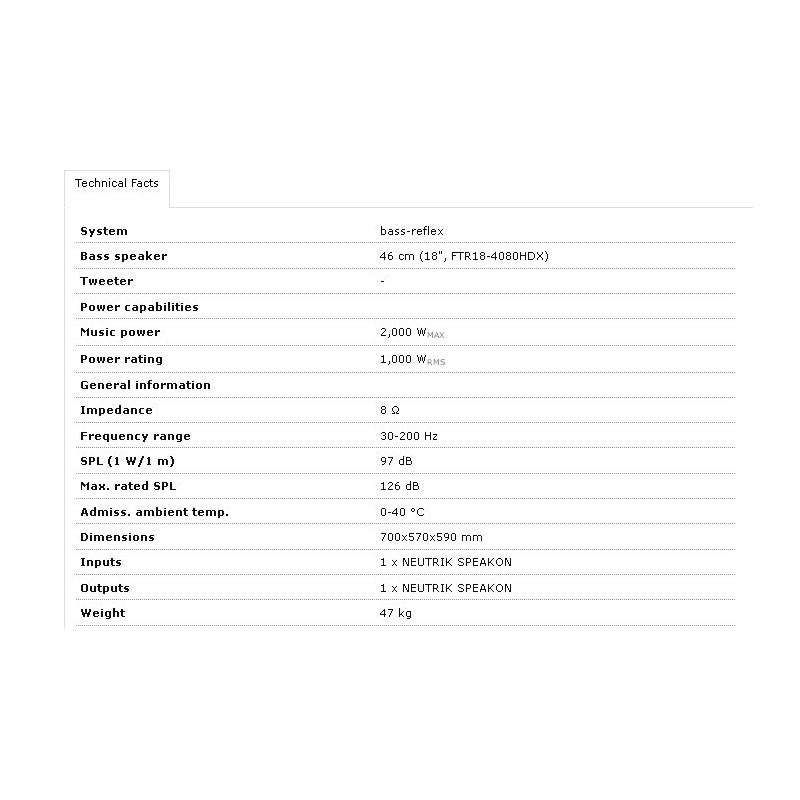 Technical Facts

| | |
|---|---|
| System | bass-reflex |
| Bass speaker | 46 cm (18", FTR18-4080HDX) |
| Tweeter | - |
| Power capabilities | |
| Music power | 2,000 $W_{MAX}$ |
| Power rating | 1,000 $W_{RMS}$ |
| General information | |
| Impedance | 8 Ω |
| Frequency range | 30-200 Hz |
| SPL (1 W/1 m) | 97 dB |
| Max. rated SPL | 126 dB |
| Admiss. ambient temp. | 0-40 °C |
| Dimensions | 700x570x590 mm |
| Inputs | 1 x NEUTRIK SPEAKON |
| Outputs | 1 x NEUTRIK SPEAKON |
| Weight | 47 kg |